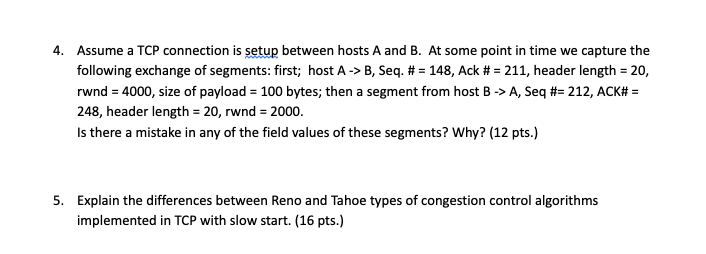 4. Assume a TCP connection is setup between hosts A and B. At some point in time we capture the following exchange of segments: first; host A -> B, Seq. # = 148, Ack # = 211, header length = 20, rwnd = 4000, size of payload = 100 bytes; then a segment from host B -> A, Seq #= 212, ACK# = 248, header length = 20, rwnd = 2000.
Is there a mistake in any of the field values of these segments? Why? (12 pts.)

5. Explain the differences between Reno and Tahoe types of congestion control algorithms implemented in TCP with slow start. (16 pts.)